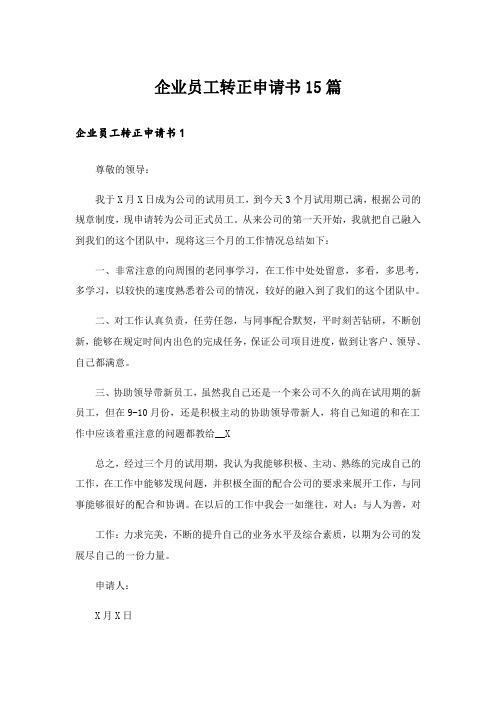 企业员工转正申请书15篇

企业员工转正申请书1

尊敬的领导：

我于X月X日成为公司的试用员工，到今天3个月试用期已满，根据公司的规章制度，现申请转为公司正式员工。从来公司的第一天开始，我就把自己融入到我们的这个团队中，现将这三个月的工作情况总结如下：

一、非常注意的向周围的老同事学习，在工作中处处留意，多看，多思考，多学习，以较快的速度熟悉着公司的情况，较好的融入到了我们的这个团队中。

二、对工作认真负责，任劳任怨，与同事配合默契，平时刻苦钻研，不断创新，能够在规定时间内出色的完成任务，保证公司项目进度，做到让客户、领导、自己都满意。

三、协助领导带新员工，虽然我自己还是一个来公司不久的尚在试用期的新员工，但在9-10月份，还是积极主动的协助领导带新人，将自己知道的和在工作中应该着重注意的问题都教给__X

总之，经过三个月的试用期，我认为我能够积极、主动、熟练的完成自己的工作，在工作中能够发现问题，并积极全面的配合公司的要求来展开工作，与同事能够很好的配合和协调。在以后的工作中我会一如继往，对人：与人为善，对

工作：力求完美，不断的提升自己的业务水平及综合素质，以期为公司的发展尽自己的一份力量。

申请人：

X月X日